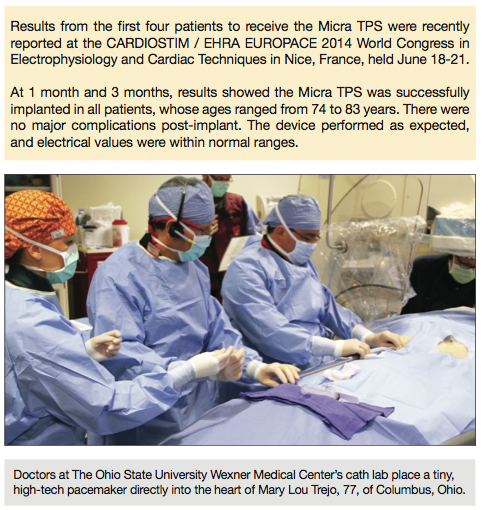 Results from the first four patients to receive the Micra TPS were recently reported at the CARDIOSTIM / EHRA EUROPACE 2014 World Congress in Electrophysiology and Cardiac Techniques in Nice, France, held June 18-21.

At 1 month and 3 months, results showed the Micra TPS was successfully implanted in all patients, whose ages ranged from 74 to 83 years. There were no major complications post-implant. The device performed as expected, and electrical values were within normal ranges.

Doctors at The Ohio State University Wexner Medical Center's cath lab place a tiny, high-tech pacemaker directly into the heart of Mary Lou Trejo, 77, of Columbus, Ohio.